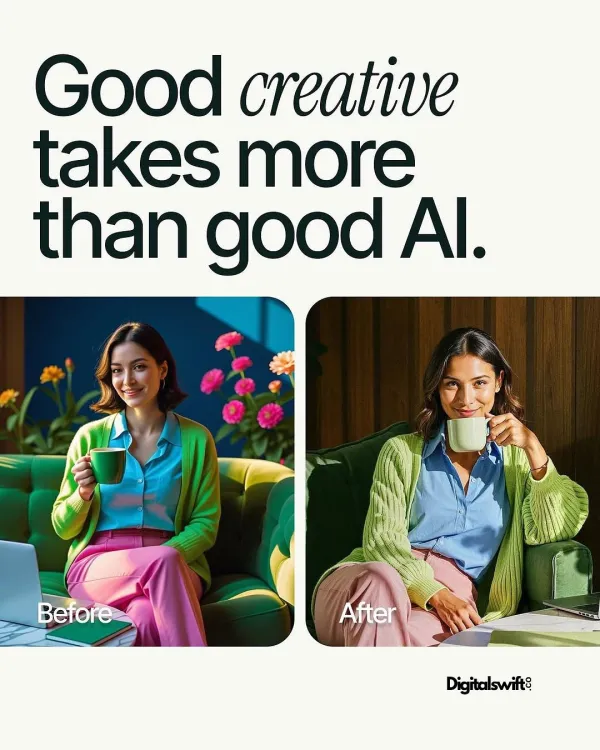 Good creative takes more than good AI.

Before

After

Digitalswift.co